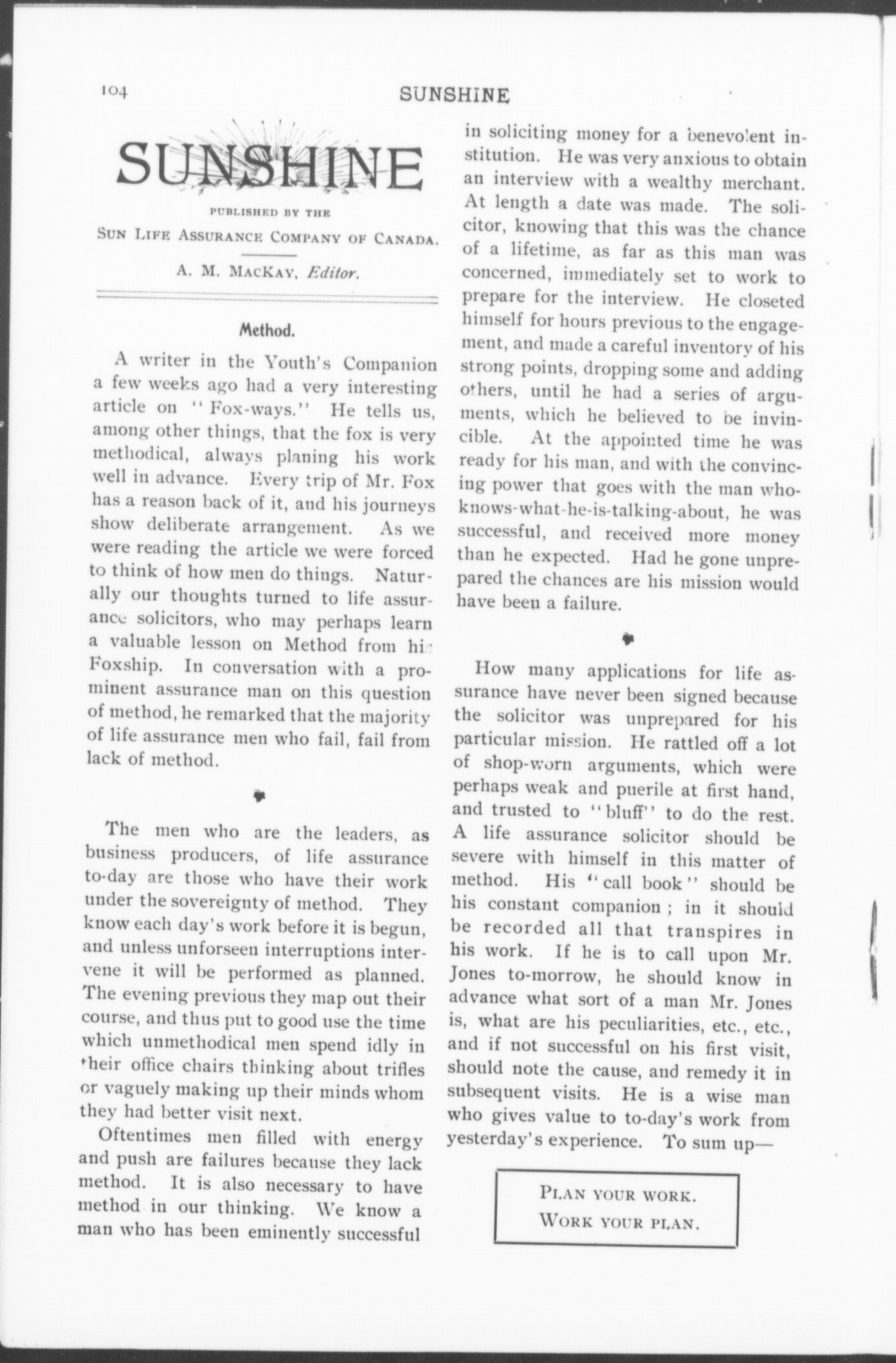 104

SUNSHINE

SUNSHINE

PUBLISHED BY THE

SUN LIFE ASSURANCE COMPANY OF CANADA.

A. M. MACKAY, Editor.

Method.

A writer in the Youth's Companion a few weeks ago had a very interesting article on "Fox-ways." He tells us, among other things, that the fox is very methodical, always planing his work well in advance. Every trip of Mr. Fox has a reason back of it, and his journeys show deliberate arrangement. As we were reading the article we were forced to think of how men do things. Naturally our thoughts turned to life assurance solicitors, who may perhaps learn a valuable lesson on Method from his Foxship. In conversation with a prominent assurance man on this question of method, he remarked that the majority of life assurance men who fail, fail from lack of method.

The men who are the leaders, as business producers, of life assurance to-day are those who have their work under the sovereignty of method. They know each day's work before it is begun, and unless unforseen interruptions intervene it will be performed as planned. The evening previous they map out their course, and thus put to good use the time which unmethodical men spend idly in their office chairs thinking about trifles or vaguely making up their minds whom they had better visit next.

Oftentimes men filled with energy and push are failures because they lack method. It is also necessary to have method in our thinking. We know a man who has been eminently successful in soliciting money for a benevolent institution. He was very anxious to obtain an interview with a wealthy merchant. At length a date was made. The solicitor, knowing that this was the chance of a lifetime, as far as this man was concerned, immediately set to work to prepare for the interview. He closeted himself for hours previous to the engagement, and made a careful inventory of his strong points, dropping some and adding others, until he had a series of arguments, which he believed to be invincible. At the appointed time he was ready for his man, and with the convincing power that goes with the man who-knows-what-he-is-talking-about, he was successful, and received more money than he expected. Had he gone unprepared the chances are his mission would have been a failure.

How many applications for life assurance have never been signed because the solicitor was unprepared for his particular mission. He rattled off a lot of shop-worn arguments, which were perhaps weak and puerile at first hand, and trusted to "bluff" to do the rest. A life assurance solicitor should be severe with himself in this matter of method. His "call book" should be his constant companion; in it should be recorded all that transpires in his work. If he is to call upon Mr. Jones to-morrow, he should know in advance what sort of a man Mr. Jones is, what are his peculiarities, etc., etc., and if not successful on his first visit, should note the cause, and remedy it in subsequent visits. He is a wise man who gives value to to-day's work from yesterday's experience. To sum up—

PLAN YOUR WORK.
WORK YOUR PLAN.